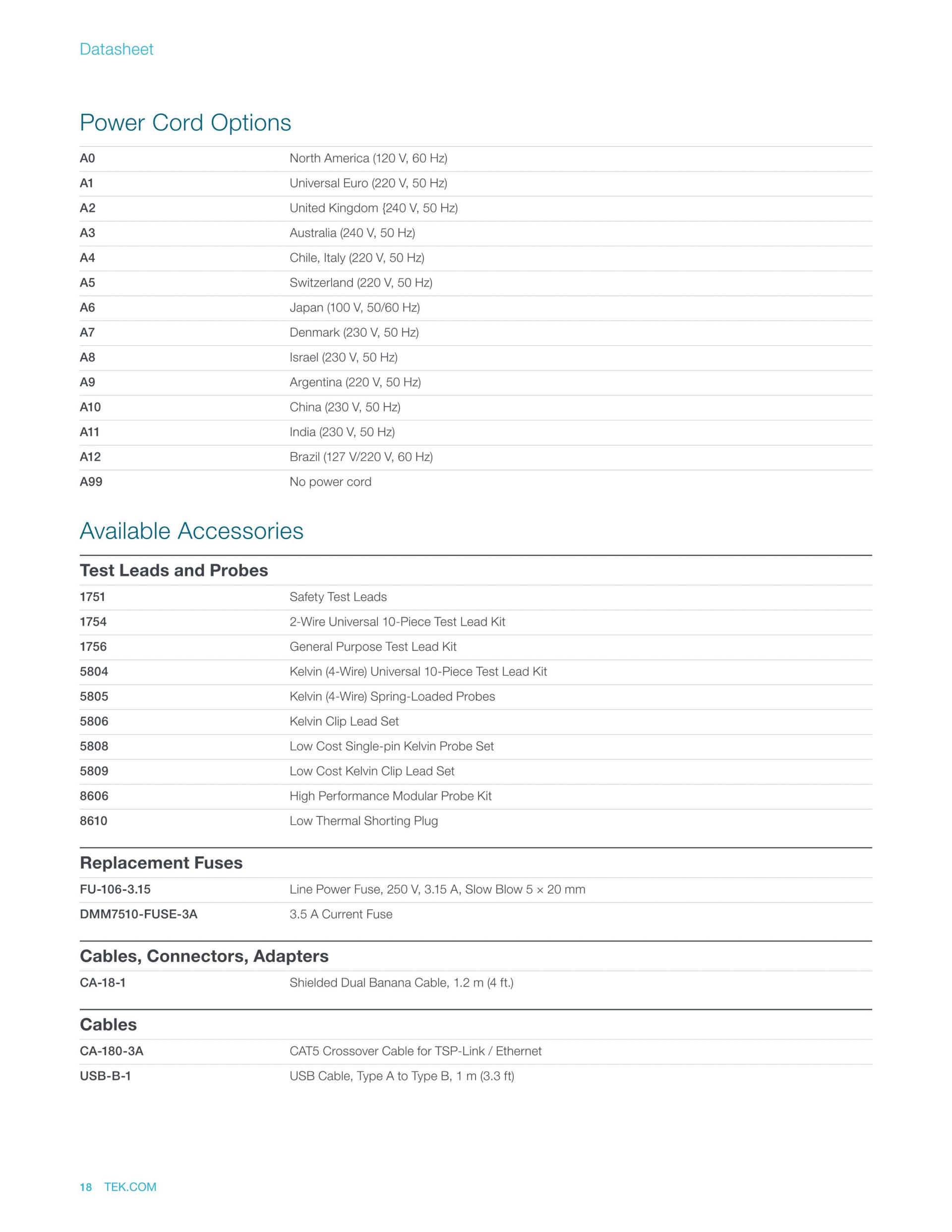 Datasheet

Power Cord Options

| | |
|---|---|
| A0 | North America (120 V, 60 Hz) |
| A1 | Universal Euro (220 V, 50 Hz) |
| A2 | United Kingdom {240 V, 50 Hz) |
| A3 | Australia (240 V, 50 Hz) |
| A4 | Chile, Italy (220 V, 50 Hz) |
| A5 | Switzerland (220 V, 50 Hz) |
| A6 | Japan (100 V, 50/60 Hz) |
| A7 | Denmark (230 V, 50 Hz) |
| A8 | Israel (230 V, 50 Hz) |
| A9 | Argentina (220 V, 50 Hz) |
| A10 | China (230 V, 50 Hz) |
| A11 | India (230 V, 50 Hz) |
| A12 | Brazil (127 V/220 V, 60 Hz) |
| A99 | No power cord |

Available Accessories

Test Leads and Probes

| | |
|---|---|
| 1751 | Safety Test Leads |
| 1754 | 2-Wire Universal 10-Piece Test Lead Kit |
| 1756 | General Purpose Test Lead Kit |
| 5804 | Kelvin (4-Wire) Universal 10-Piece Test Lead Kit |
| 5805 | Kelvin (4-Wire) Spring-Loaded Probes |
| 5806 | Kelvin Clip Lead Set |
| 5808 | Low Cost Single-pin Kelvin Probe Set |
| 5809 | Low Cost Kelvin Clip Lead Set |
| 8606 | High Performance Modular Probe Kit |
| 8610 | Low Thermal Shorting Plug |

Replacement Fuses

| | |
|---|---|
| FU-106-3.15 | Line Power Fuse, 250 V, 3.15 A, Slow Blow 5 × 20 mm |
| DMM7510-FUSE-3A | 3.5 A Current Fuse |

Cables, Connectors, Adapters

| | |
|---|---|
| CA-18-1 | Shielded Dual Banana Cable, 1.2 m (4 ft.) |

Cables

| | |
|---|---|
| CA-180-3A | CAT5 Crossover Cable for TSP-Link / Ethernet |
| USB-B-1 | USB Cable, Type A to Type B, 1 m (3.3 ft) |

18 TEK.COM